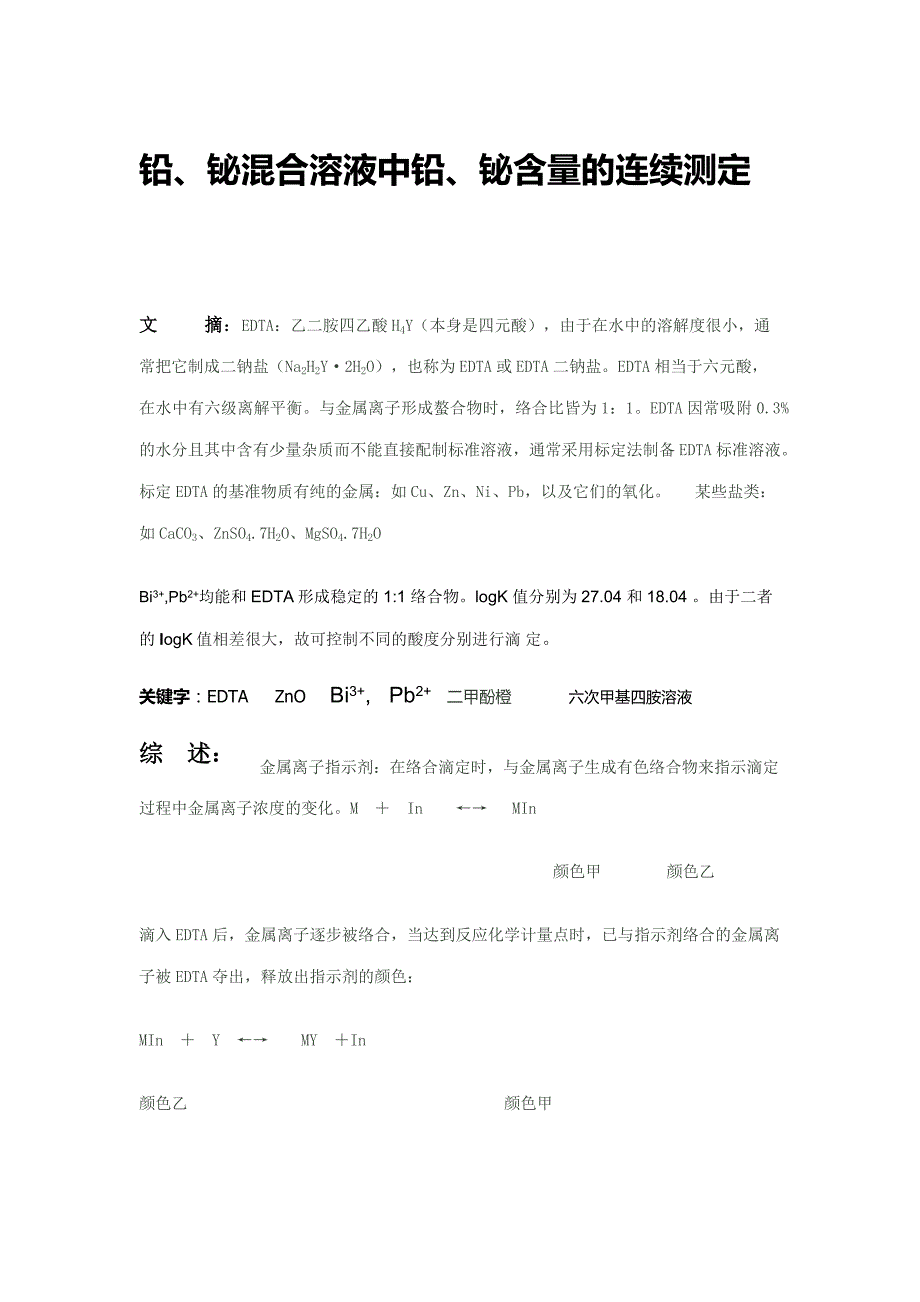 铅、铋混合溶液中铅、铋含量的连续测定

文　　摘：EDTA：乙二胺四乙酸 $H_4Y$（本身是四元酸），由于在水中的溶解度很小，通常把它制成二钠盐（$Na_2H_2Y \cdot 2H_2O$），也称为 EDTA 或 EDTA 二钠盐。EDTA 相当于六元酸，在水中有六级离解平衡。与金属离子形成螯合物时，络合比皆为 1：1。EDTA 因常吸附 0.3% 的水分且其中含有少量杂质而不能直接配制标准溶液，通常采用标定法制备 EDTA 标准溶液。标定 EDTA 的基准物质有纯的金属：如 Cu、Zn、Ni、Pb，以及它们的氧化。　　某些盐类：如 $CaCO_3$、$ZnSO_4.7H_2O$、$MgSO_4.7H_2O$

$Bi^{3+}$,$Pb^{2+}$均能和 EDTA 形成稳定的 1:1 络合物。logK 值分别为 27.04 和 18.04 。由于二者的 logK 值相差很大，故可控制不同的酸度分别进行滴 定。

关键字：EDTA　ZnO　$Bi^{3+}$,　$Pb^{2+}$　二甲酚橙　　六次甲基四胺溶液

综　述：　金属离子指示剂：在络合滴定时，与金属离子生成有色络合物来指示滴定过程中金属离子浓度的变化。M ＋ In ←→ MIn

颜色甲　　颜色乙

滴入 EDTA 后，金属离子逐步被络合，当达到反应化学计量点时，已与指示剂络合的金属离子被 EDTA 夺出，释放出指示剂的颜色：

MIn ＋ Y ←→ MY ＋In

颜色乙　　颜色甲